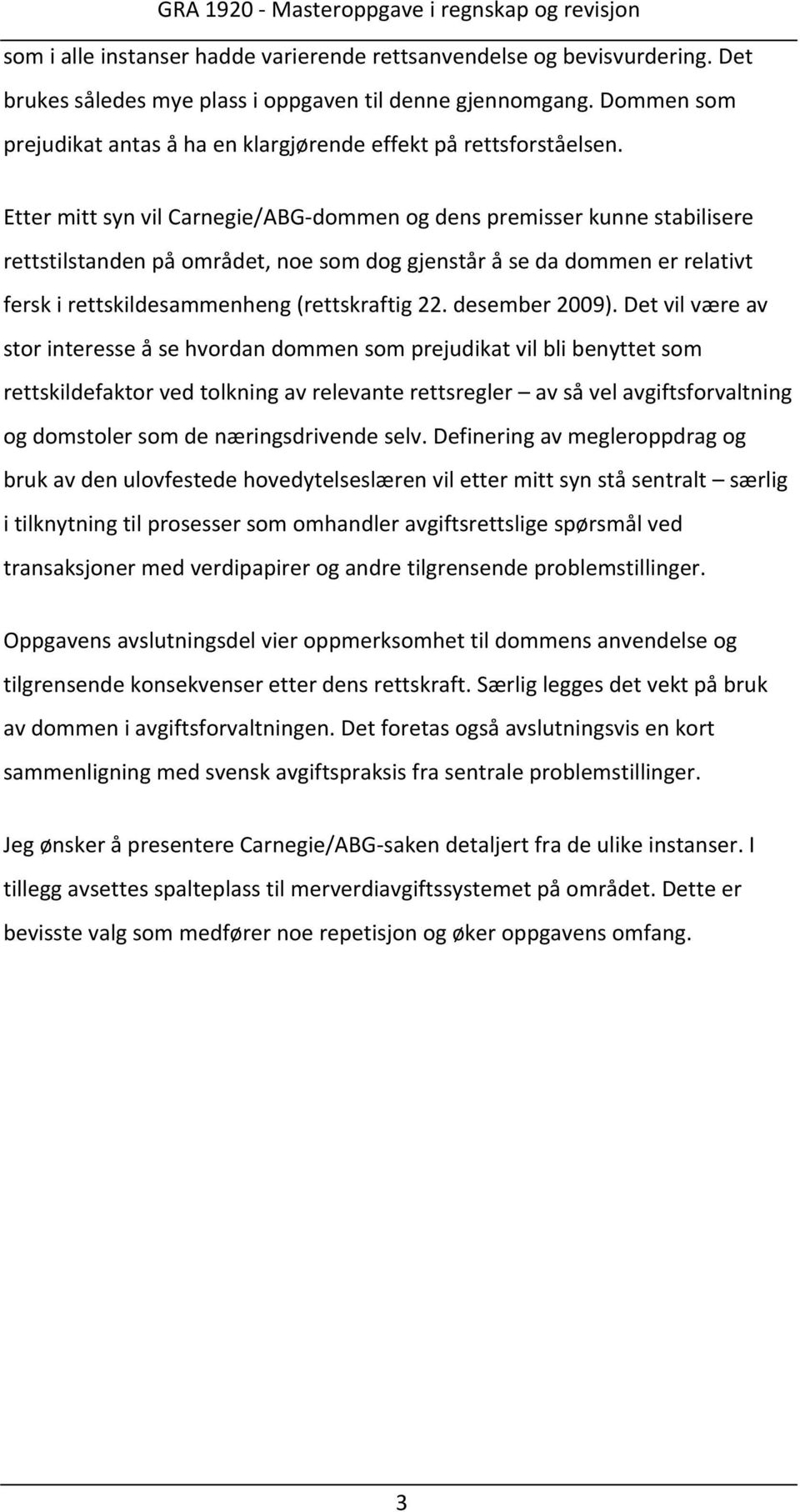 GRA 1920 - Masteroppgave i regnskap og revisjon

som i alle instanser hadde varierende rettsanvendelse og bevisvurdering. Det brukes således mye plass i oppgaven til denne gjennomgang. Dommen som prejudikat antas å ha en klargjørende effekt på rettsforståelsen.

Etter mitt syn vil Carnegie/ABG-dommen og dens premisser kunne stabilisere rettstilstanden på området, noe som dog gjenstår å se da dommen er relativt fersk i rettskildesammenheng (rettskraftig 22. desember 2009). Det vil være av stor interesse å se hvordan dommen som prejudikat vil bli benyttet som rettskildefaktor ved tolkning av relevante rettsregler – av så vel avgiftsforvaltning og domstoler som de næringsdrivende selv. Definering av megleroppdrag og bruk av den ulovfestede hovedytelseslæren vil etter mitt syn stå sentralt – særlig i tilknytning til prosesser som omhandler avgiftsrettslige spørsmål ved transaksjoner med verdipapirer og andre tilgrensende problemstillinger.

Oppgavens avslutningsdel vier oppmerksomhet til dommens anvendelse og tilgrensende konsekvenser etter dens rettskraft. Særlig legges det vekt på bruk av dommen i avgiftsforvaltningen. Det foretas også avslutningsvis en kort sammenligning med svensk avgiftspraksis fra sentrale problemstillinger.

Jeg ønsker å presentere Carnegie/ABG-saken detaljert fra de ulike instanser. I tillegg avsettes spalteplass til merverdiavgiftssystemet på området. Dette er bevisste valg som medfører noe repetisjon og øker oppgavens omfang.

3